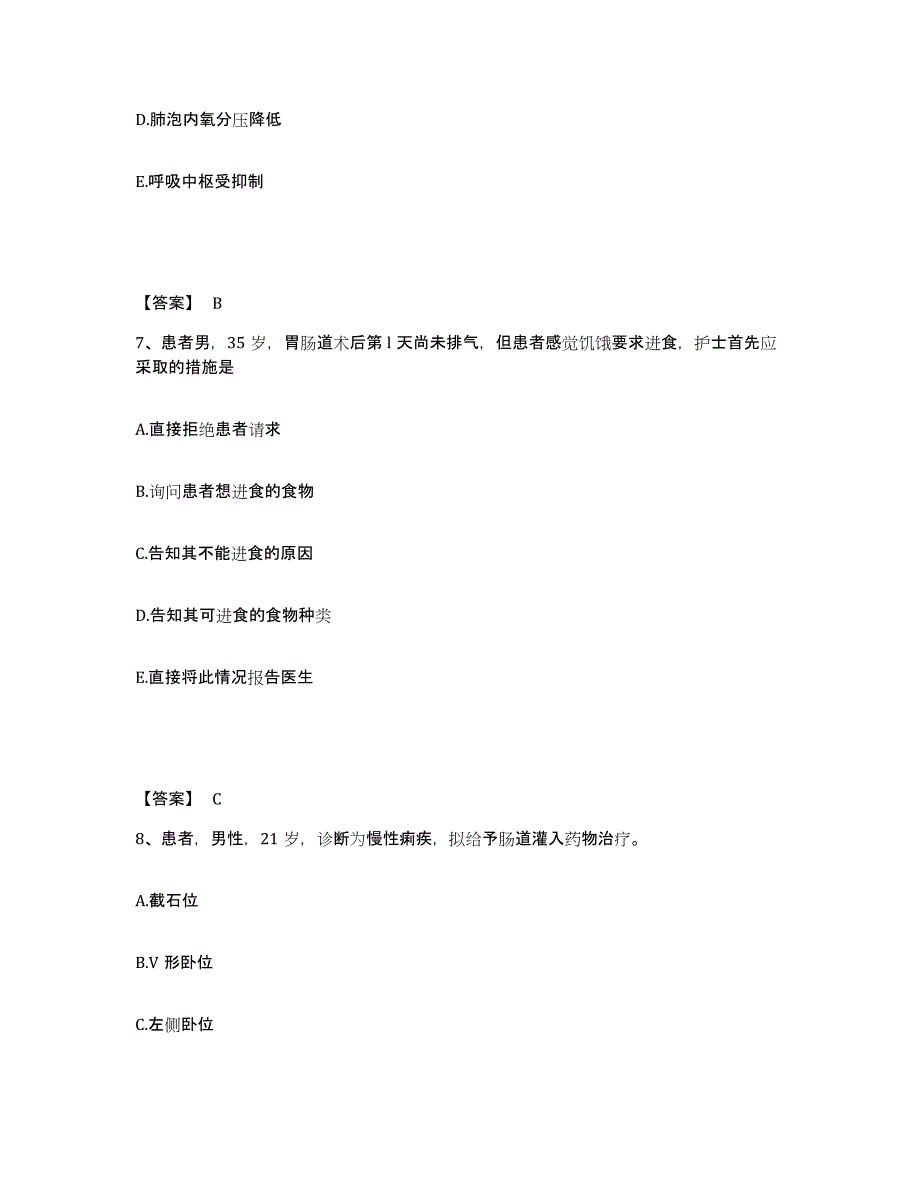 D.肺泡内氧分压降低

E.呼吸中枢受抑制

【答案】 B

7、患者男，35 岁，胃肠道术后第 l 天尚未排气，但患者感觉饥饿要求进食，护士首先应采取的措施是

A.直接拒绝患者请求

B.询问患者想进食的食物

C.告知其不能进食的原因

D.告知其可进食的食物种类

E.直接将此情况报告医生

【答案】 C

8、患者，男性，21 岁，诊断为慢性痢疾，拟给予肠道灌入药物治疗。

A.截石位

B.V 形卧位

C.左侧卧位